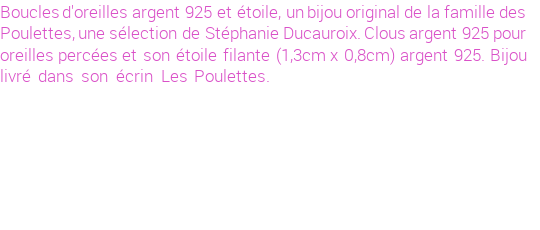 Boucles d'oreilles argent 925 et étoile, un bijou original de la famille des Poulettes, une sélection de Stéphanie Ducauroix. Clous argent 925 pour oreilles percées et son étoile filante (1,3cm x 0,8cm) argent 925. Bijou livré dans son écrin Les Poulettes.